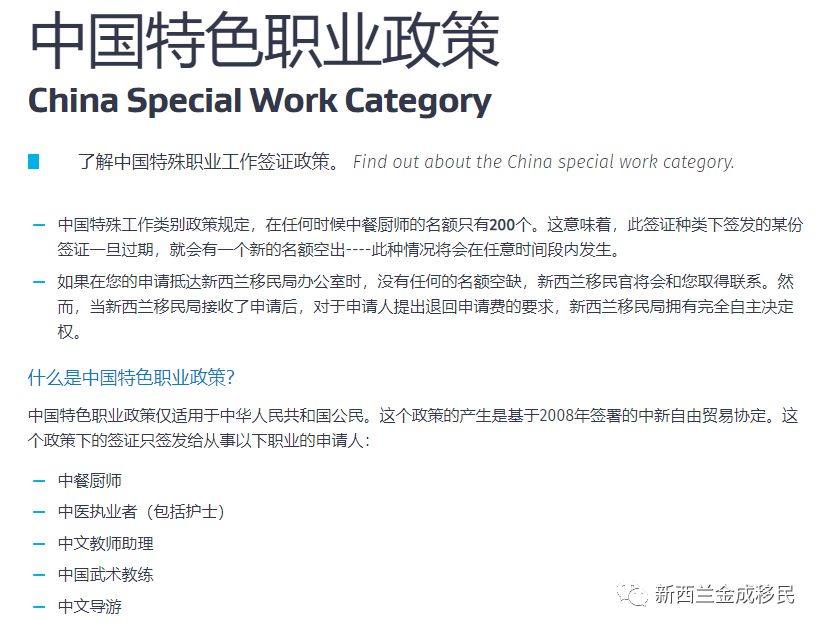 中国特色职业政策
China Special Work Category

了解中国特殊职业工作签证政策。 Find out about the China special work category.

– 中国特殊工作类别政策规定，在任何时候中餐厨师的名额只有200个。这意味着，此签证种类下签发的某份签证一旦过期，就会有一个新的名额空出----此种情况将会在任意时间段内发生。

– 如果在您的申请抵达新西兰移民局办公室时，没有任何的名额空缺，新西兰移民官将会和您取得联系。然而，当新西兰移民局接收了申请后，对于申请人提出退回申请费的要求，新西兰移民局拥有完全自主决定权。

什么是中国特色职业政策?

中国特色职业政策仅适用于中华人民共和国公民。这个政策的产生是基于2008年签署的中新自由贸易协定。这个政策下的签证只签发给从事以下职业的申请人：

– 中餐厨师
– 中医执业者（包括护士）
– 中文教师助理
– 中国武术教练
– 中文导游

新西兰金成移民